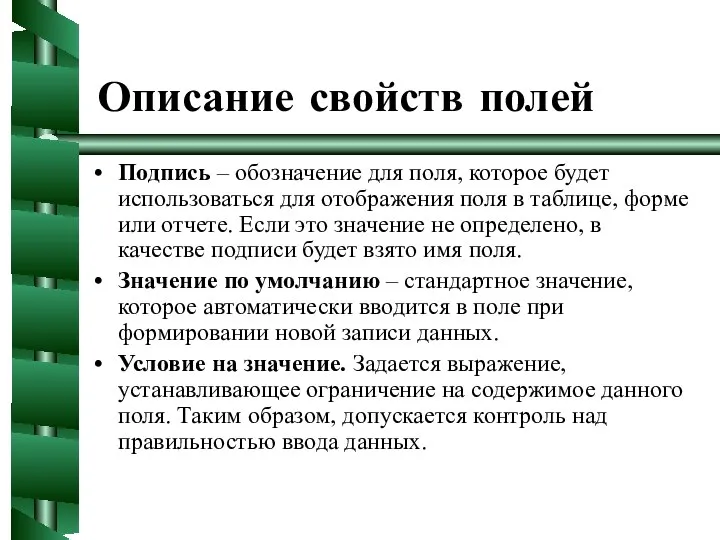 Описание свойств полей

• Подпись – обозначение для поля, которое будет использоваться для отображения поля в таблице, форме или отчете. Если это значение не определено, в качестве подписи будет взято имя поля.

• Значение по умолчанию – стандартное значение, которое автоматически вводится в поле при формировании новой записи данных.

• Условие на значение. Задается выражение, устанавливающее ограничение на содержимое данного поля. Таким образом, допускается контроль над правильностью ввода данных.